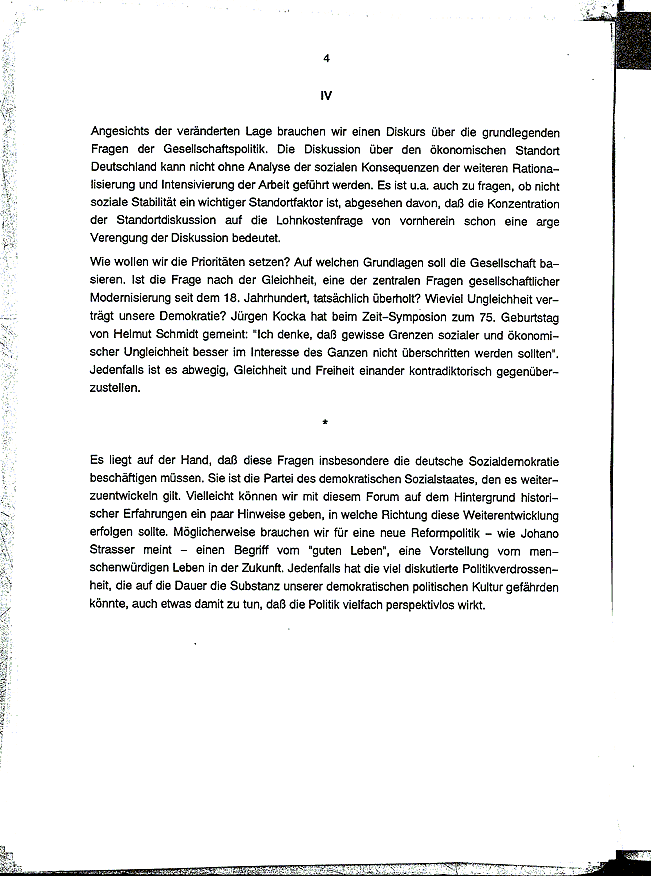 4

IV

Angesichts der veränderten Lage brauchen wir einen Diskurs über die grundlegenden Fragen der Gesellschaftspolitik. Die Diskussion über den ökonomischen Standort Deutschland kann nicht ohne Analyse der sozialen Konsequenzen der weiteren Rationalisierung und Intensivierung der Arbeit geführt werden. Es ist u.a. auch zu fragen, ob nicht soziale Stabilität ein wichtiger Standortfaktor ist, abgesehen davon, daß die Konzentration der Standortdiskussion auf die Lohnkostenfrage von vornherein schon eine arge Verengung der Diskussion bedeutet.

Wie wollen wir die Prioritäten setzen? Auf welchen Grundlagen soll die Gesellschaft basieren. Ist die Frage nach der Gleichheit, eine der zentralen Fragen gesellschaftlicher Modernisierung seit dem 18. Jahrhundert, tatsächlich überholt? Wieviel Ungleichheit verträgt unsere Demokratie? Jürgen Kocka hat beim Zeit-Symposion zum 75. Geburtstag von Helmut Schmidt gemeint: "Ich denke, daß gewisse Grenzen sozialer und ökonomischer Ungleichheit besser im Interesse des Ganzen nicht überschritten werden sollten". Jedenfalls ist es abwegig, Gleichheit und Freiheit einander kontradiktorisch gegenüberzustellen.

*

Es liegt auf der Hand, daß diese Fragen insbesondere die deutsche Sozialdemokratie beschäftigen müssen. Sie ist die Partei des demokratischen Sozialstaates, den es weiterzuentwickeln gilt. Vielleicht können wir mit diesem Forum auf dem Hintergrund historischer Erfahrungen ein paar Hinweise geben, in welche Richtung diese Weiterentwicklung erfolgen sollte. Möglicherweise brauchen wir für eine neue Reformpolitik – wie Johano Strasser meint – einen Begriff vom "guten Leben", eine Vorstellung vom menschenwürdigen Leben in der Zukunft. Jedenfalls hat die viel diskutierte Politikverdrossenheit, die auf die Dauer die Substanz unserer demokratischen politischen Kultur gefährden könnte, auch etwas damit zu tun, daß die Politik vielfach perspektivlos wirkt.